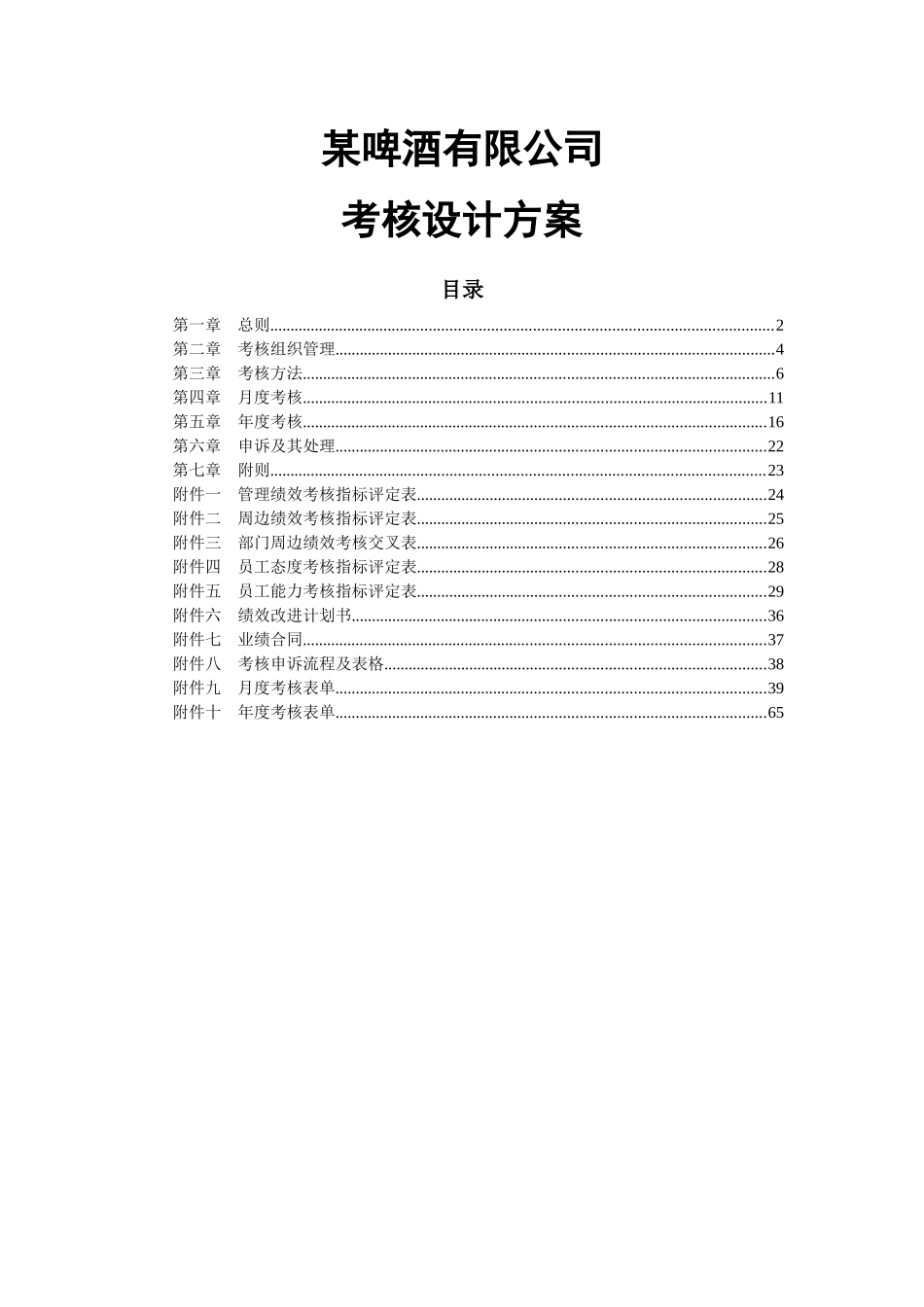 某啤酒有限公司

考核设计方案

目录

第一章　总则......2
第二章　考核组织管理......4
第三章　考核方法......6
第四章　月度考核......11
第五章　年度考核......16
第六章　申诉及其处理......22
第七章　附则......23
附件一　管理绩效考核指标评定表......24
附件二　周边绩效考核指标评定表......25
附件三　部门周边绩效考核交叉表......26
附件四　员工态度考核指标评定表......28
附件五　员工能力考核指标评定表......29
附件六　绩效改进计划书......36
附件七　业绩合同......37
附件八　考核申诉流程及表格......38
附件九　月度考核表单......39
附件十　年度考核表单......65